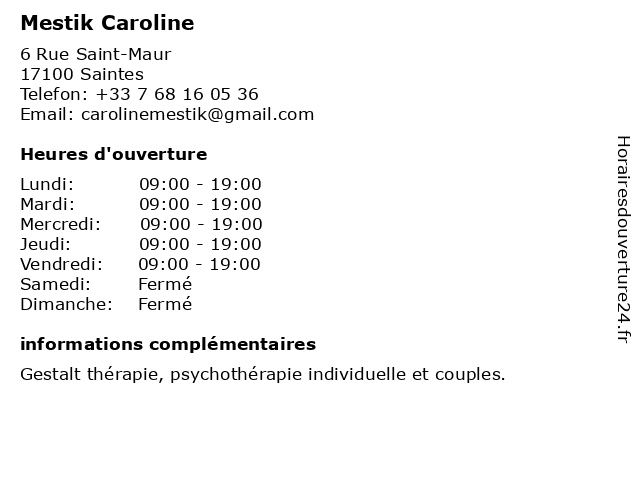 Mestik Caroline

6 Rue Saint-Maur
17100 Saintes
Telefon: +33 7 68 16 05 36
Email: carolinemestik@gmail.com

Heures d'ouverture

| | |
|---|---|
| Lundi: | 09:00 - 19:00 |
| Mardi: | 09:00 - 19:00 |
| Mercredi: | 09:00 - 19:00 |
| Jeudi: | 09:00 - 19:00 |
| Vendredi: | 09:00 - 19:00 |
| Samedi: | Fermé |
| Dimanche: | Fermé |

informations complémentaires

Gestalt thérapie, psychothérapie individuelle et couples.

Horairesdouverture24.fr